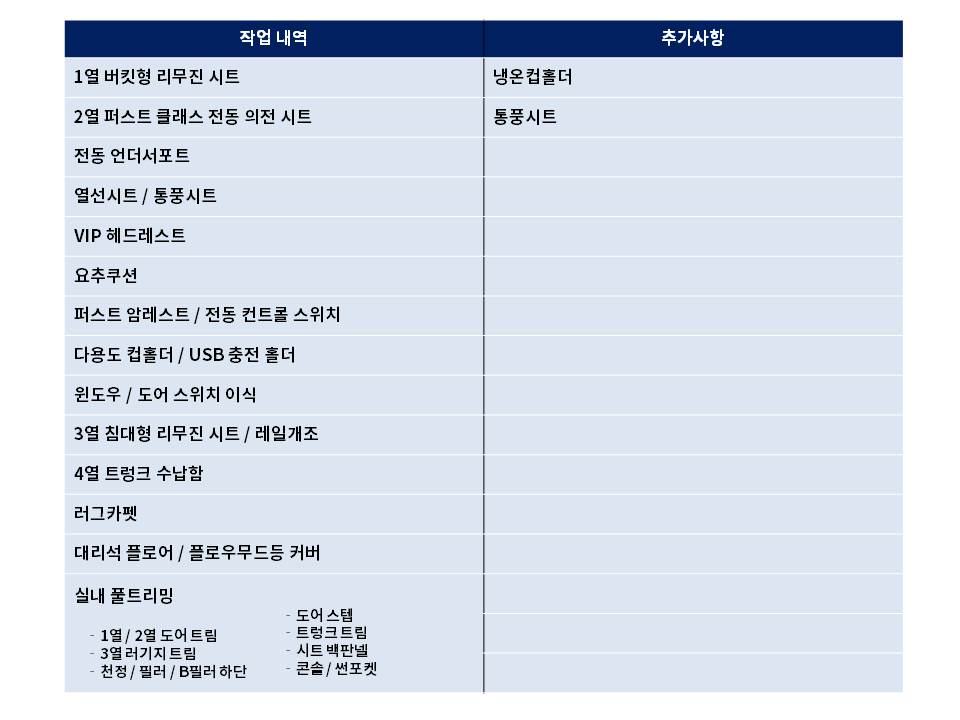 | 작업 내역 | 추가사항 |
|---|---|
| 1열 버킷형 리무진 시트 | 냉온컵홀더 |
| 2열 퍼스트 클래스 전동 의전 시트 | 통풍시트 |
| 전동 언더서포트 | |
| 열선시트 / 통풍시트 | |
| VIP 헤드레스트 | |
| 요추쿠션 | |
| 퍼스트 암레스트 / 전동 컨트롤 스위치 | |
| 다용도 컵홀더 / USB 충전 홀더 | |
| 윈도우 / 도어 스위치 이식 | |
| 3열 침대형 리무진 시트 / 레일개조 | |
| 4열 트렁크 수납함 | |
| 러그카펫 | |
| 대리석 플로어 / 플로우무드등 커버 | |
| 실내 풀트리밍 - 1열 / 2열 도어 트림 - 3열 러기지 트림 - 천정 / 필러 / B필러 하단 - 도어 스텝 - 트렁크 트림 - 시트 백판넬 - 콘솔 / 썬포켓 | |